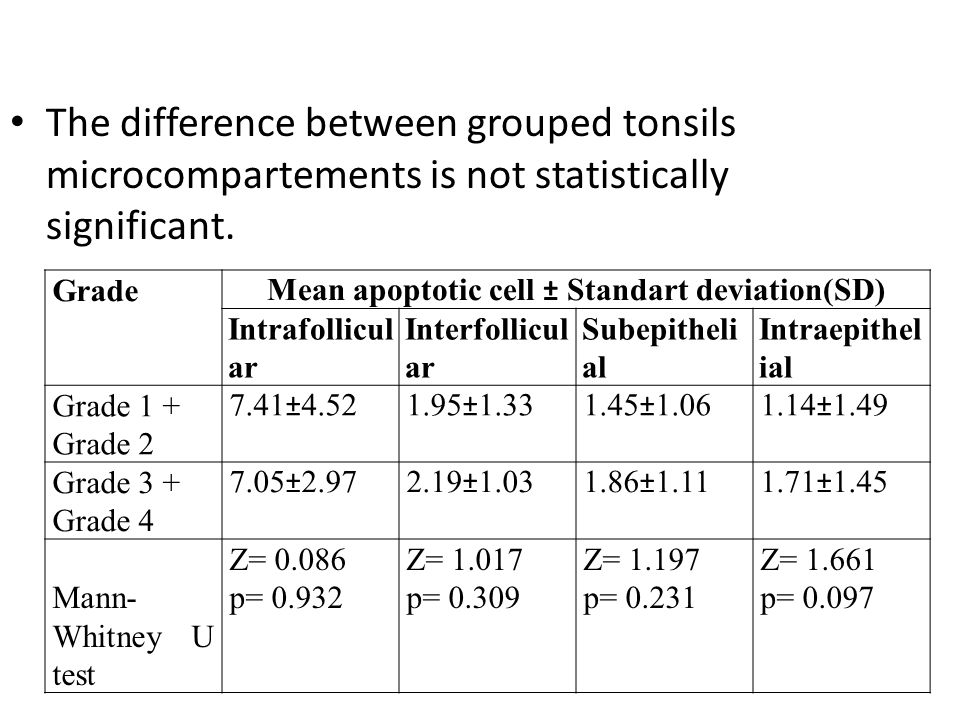 • The difference between grouped tonsils microcompartements is not statistically significant.

| Grade | Mean apoptotic cell ± Standart deviation(SD) | | | |
|---|---|---|---|---|
| | Intrafollicular | Interfollicular | Subepithelial | Intraepithelial |
| Grade 1 + Grade 2 | 7.41±4.52 | 1.95±1.33 | 1.45±1.06 | 1.14±1.49 |
| Grade 3 + Grade 4 | 7.05±2.97 | 2.19±1.03 | 1.86±1.11 | 1.71±1.45 |
| Mann-Whitney U test | Z= 0.086 p= 0.932 | Z= 1.017 p= 0.309 | Z= 1.197 p= 0.231 | Z= 1.661 p= 0.097 |